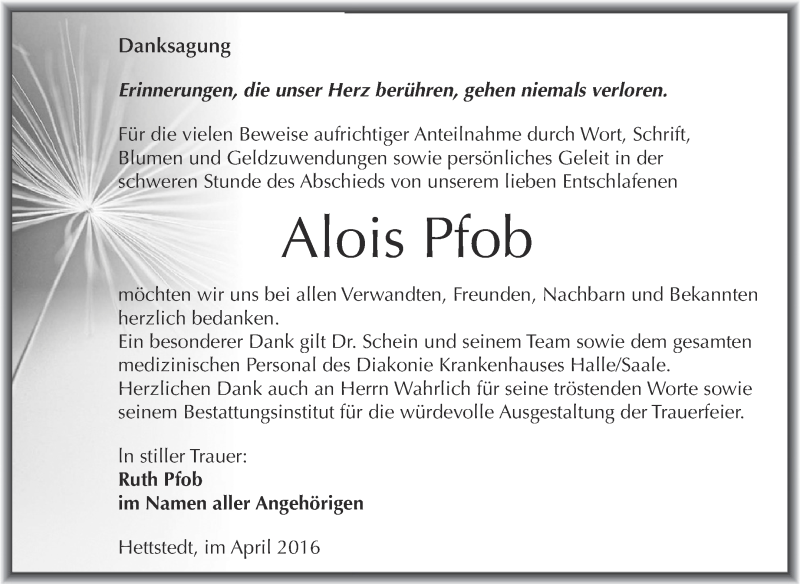 Danksagung

Erinnerungen, die unser Herz berühren, gehen niemals verloren.

Für die vielen Beweise aufrichtiger Anteilnahme durch Wort, Schrift, Blumen und Geldzuwendungen sowie persönliches Geleit in der schweren Stunde des Abschieds von unserem lieben Entschlafenen

Alois Pfob

möchten wir uns bei allen Verwandten, Freunden, Nachbarn und Bekannten herzlich bedanken.
Ein besonderer Dank gilt Dr. Schein und seinem Team sowie dem gesamten medizinischen Personal des Diakonie Krankenhauses Halle/Saale.
Herzlichen Dank auch an Herrn Wahrlich für seine tröstenden Worte sowie seinem Bestattungsinstitut für die würdevolle Ausgestaltung der Trauerfeier.

In stiller Trauer:
Ruth Pfob
im Namen aller Angehörigen

Hettstedt, im April 2016